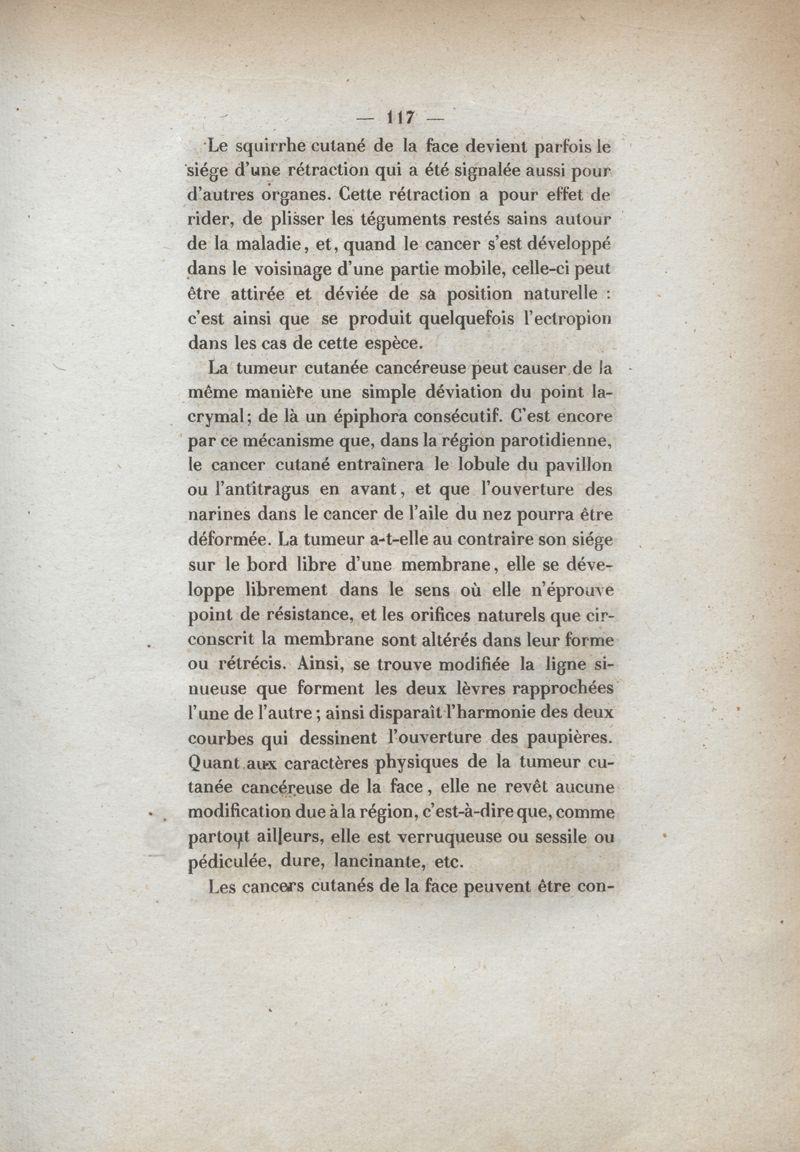 — 117 —

Le squirrhe cutané de la face devient parfois le siége d'une rétraction qui a été signalée aussi pour d'autres organes. Cette rétraction a pour effet de rider, de plisser les téguments restés sains autour de la maladie, et, quand le cancer s'est développé dans le voisinage d'une partie mobile, celle-ci peut être attirée et déviée de sa position naturelle : c'est ainsi que se produit quelquefois l'ectropion dans les cas de cette espèce.

La tumeur cutanée cancéreuse peut causer de la même manière une simple déviation du point lacrymal; de là un épiphora consécutif. C'est encore par ce mécanisme que, dans la région parotidienne, le cancer cutané entraînera le lobule du pavillon ou l'antitragus en avant, et que l'ouverture des narines dans le cancer de l'aile du nez pourra être déformée. La tumeur a-t-elle au contraire son siége sur le bord libre d'une membrane, elle se développe librement dans le sens où elle n'éprouve point de résistance, et les orifices naturels que circonscrit la membrane sont altérés dans leur forme ou rétrécis. Ainsi, se trouve modifiée la ligne sinueuse que forment les deux lèvres rapprochées l'une de l'autre; ainsi disparaît l'harmonie des deux courbes qui dessinent l'ouverture des paupières. Quant aux caractères physiques de la tumeur cutanée cancéreuse de la face, elle ne revêt aucune modification due à la région, c'est-à-dire que, comme partout ailleurs, elle est verruqueuse ou sessile ou pédiculée, dure, lancinante, etc.

Les cancers cutanés de la face peuvent être con-